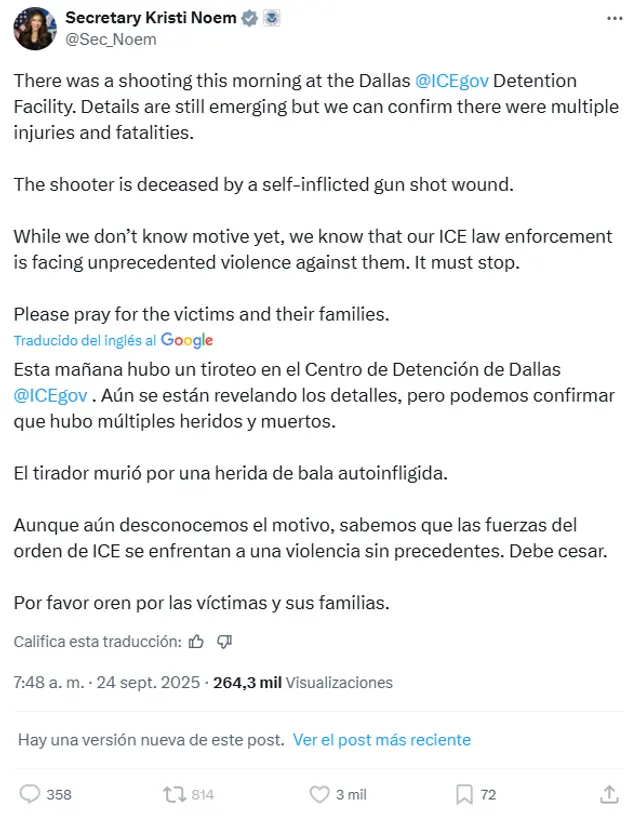 Secretary Kristi Noem
@Sec_Noem

There was a shooting this morning at the Dallas @ICEgov Detention Facility. Details are still emerging but we can confirm there were multiple injuries and fatalities.

The shooter is deceased by a self-inflicted gun shot wound.

While we don't know motive yet, we know that our ICE law enforcement is facing unprecedented violence against them. It must stop.

Please pray for the victims and their families.

Traducido del inglés al Google

Esta mañana hubo un tiroteo en el Centro de Detención de Dallas @ICEgov . Aún se están revelando los detalles, pero podemos confirmar que hubo múltiples heridos y muertos.

El tirador murió por una herida de bala autoinfligida.

Aunque aún desconocemos el motivo, sabemos que las fuerzas del orden de ICE se enfrentan a una violencia sin precedentes. Debe cesar.

Por favor oren por las víctimas y sus familias.

Califica esta traducción:

7:48 a. m. · 24 sept. 2025 · 264,3 mil Visualizaciones

Hay una versión nueva de este post. Ver el post más reciente

358 814 3 mil 72